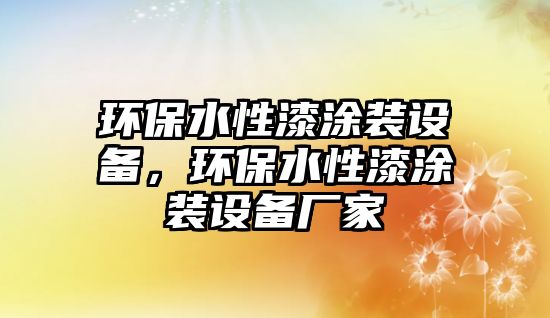 环保水性漆涂装设备，环保水性漆涂装设备厂家